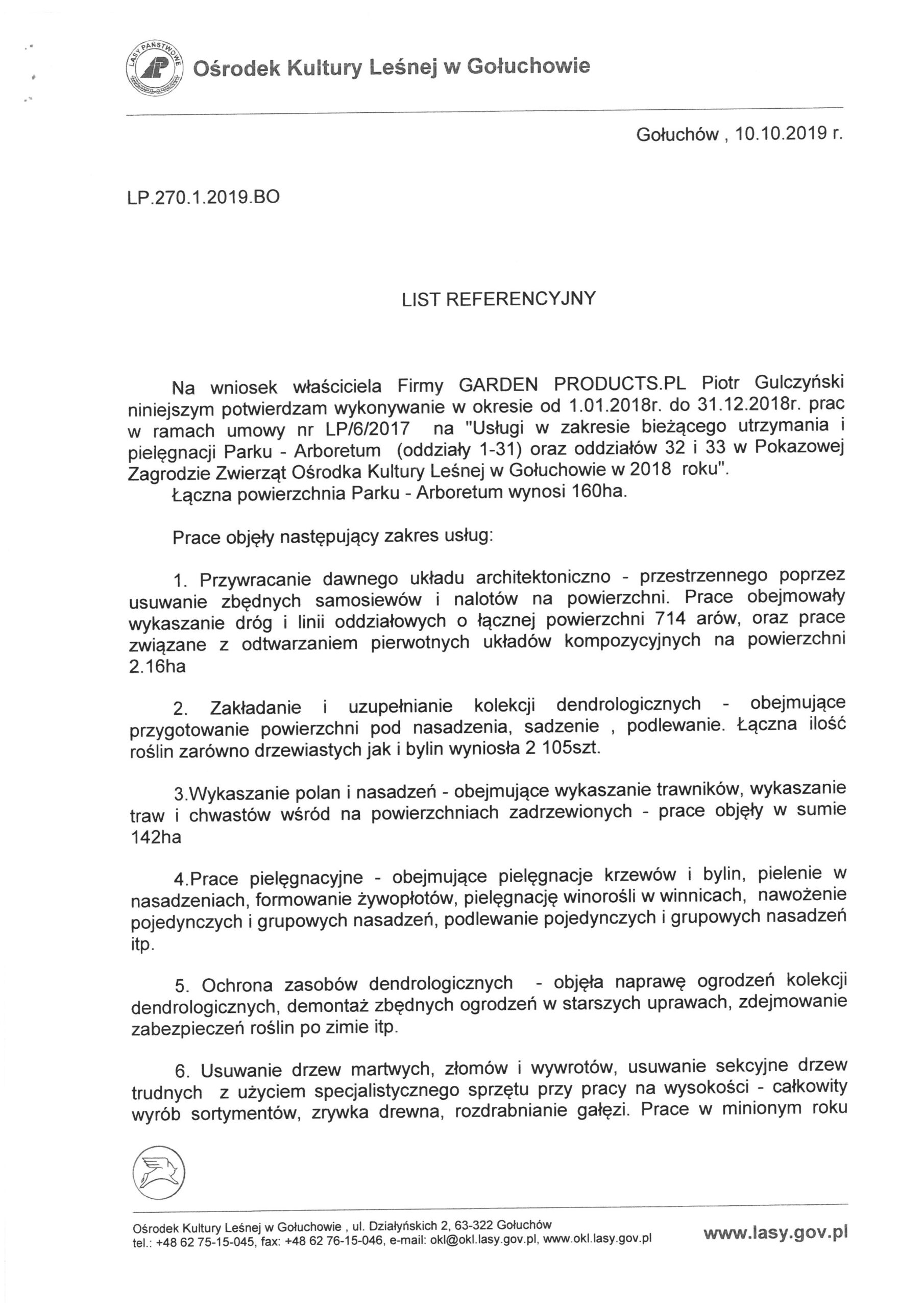 LASY PAŃSTWOWE

Ośrodek Kultury Leśnej w Gołuchowie

Gołuchów , 10.10.2019 r.

LP.270.1.2019.BO

LIST REFERENCYJNY

Na wniosek właściciela Firmy GARDEN PRODUCTS.PL Piotr Gulczyński niniejszym potwierdzam wykonywanie w okresie od 1.01.2018r. do 31.12.2018r. prac w ramach umowy nr LP/6/2017 na "Usługi w zakresie bieżącego utrzymania i pielęgnacji Parku - Arboretum (oddziały 1-31) oraz oddziałów 32 i 33 w Pokazowej Zagrodzie Zwierząt Ośrodka Kultury Leśnej w Gołuchowie w 2018 roku".
Łączna powierzchnia Parku - Arboretum wynosi 160ha.

Prace objęły następujący zakres usług:

1. Przywracanie dawnego układu architektoniczno - przestrzennego poprzez usuwanie zbędnych samosiewów i nalotów na powierzchni. Prace obejmowały wykaszanie dróg i linii oddziałowych o łącznej powierzchni 714 arów, oraz prace związane z odtwarzaniem pierwotnych układów kompozycyjnych na powierzchni 2.16ha

2. Zakładanie i uzupełnianie kolekcji dendrologicznych - obejmujące przygotowanie powierzchni pod nasadzenia, sadzenie , podlewanie. Łączna ilość roślin zarówno drzewiastych jak i bylin wyniosła 2 105szt.

3.Wykaszanie polan i nasadzeń - obejmujące wykaszanie trawników, wykaszanie traw i chwastów wśród na powierzchniach zadrzewionych - prace objęły w sumie 142ha

4.Prace pielęgnacyjne - obejmujące pielęgnacje krzewów i bylin, pielenie w nasadzeniach, formowanie żywopłotów, pielęgnację winorośli w winnicach, nawożenie pojedynczych i grupowych nasadzeń, podlewanie pojedynczych i grupowych nasadzeń itp.

5. Ochrona zasobów dendrologicznych - objęła naprawę ogrodzeń kolekcji dendrologicznych, demontaż zbędnych ogrodzeń w starszych uprawach, zdejmowanie zabezpieczeń roślin po zimie itp.

6. Usuwanie drzew martwych, złomów i wywrotów, usuwanie sekcyjne drzew trudnych z użyciem specjalistycznego sprzętu przy pracy na wysokości - całkowity wyrób sortymentów, zrywka drewna, rozdrabnianie gałęzi. Prace w minionym roku

Ośrodek Kultury Leśnej w Gołuchowie , ul. Działyńskich 2, 63-322 Gołuchów
tel.: +48 62 75-15-045, fax: +48 62 76-15-046, e-mail: okl@okl.lasy.gov.pl, www.okl.lasy.gov.pl

www.lasy.gov.pl